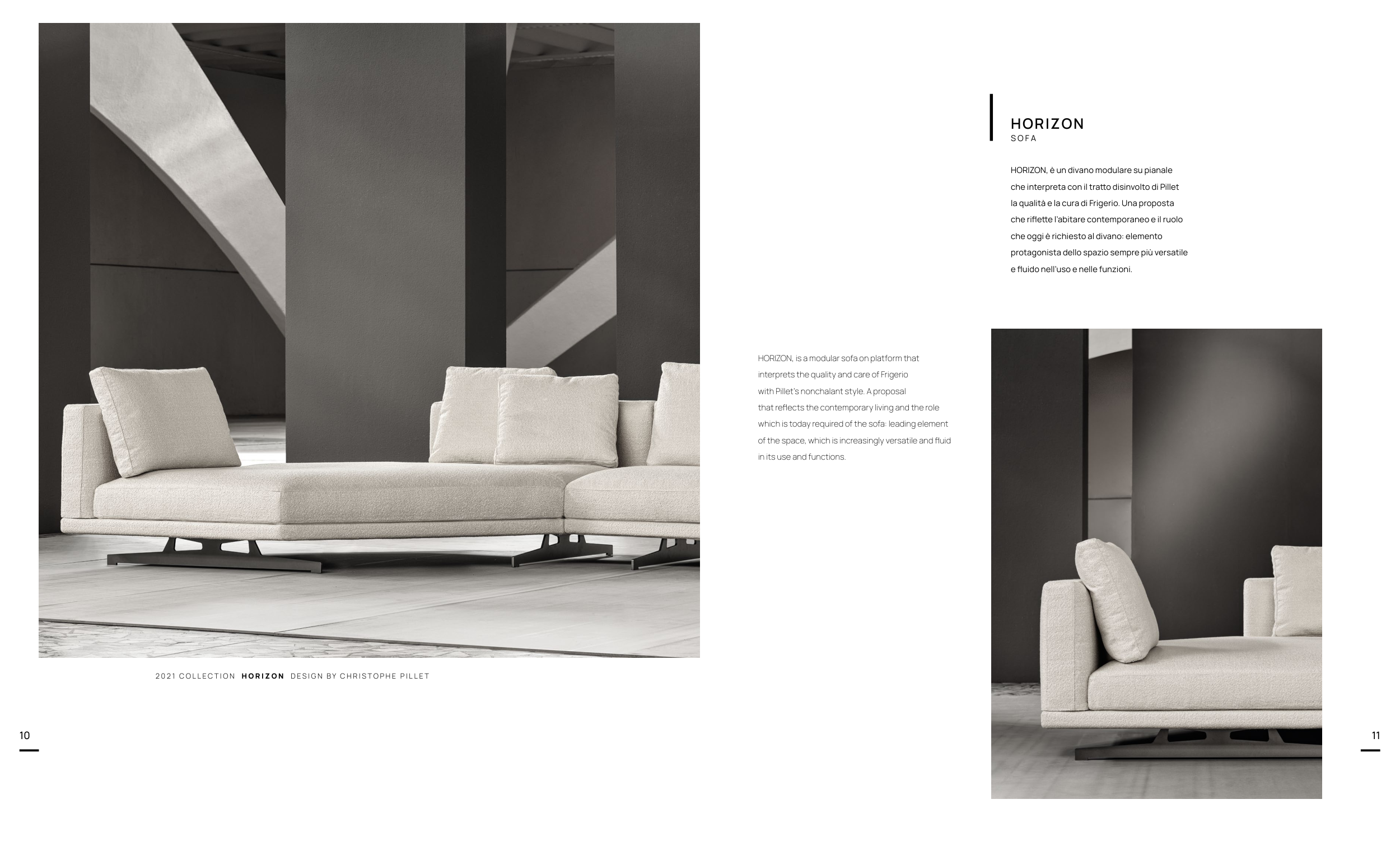 2021 COLLECTION HORIZON DESIGN BY CHRISTOPHE PILLET

10

HORIZON
SOFA

HORIZON, è un divano modulare su pianale che interpreta con il tratto disinvolto di Pillet la qualità e la cura di Frigerio. Una proposta che riflette l'abitare contemporaneo e il ruolo che oggi è richiesto al divano: elemento protagonista dello spazio sempre più versatile e fluido nell'uso e nelle funzioni.

HORIZON, is a modular sofa on platform that interprets the quality and care of Frigerio with Pillet's nonchalant style. A proposal that reflects the contemporary living and the role which is today required of the sofa: leading element of the space, which is increasingly versatile and fluid in its use and functions.

11